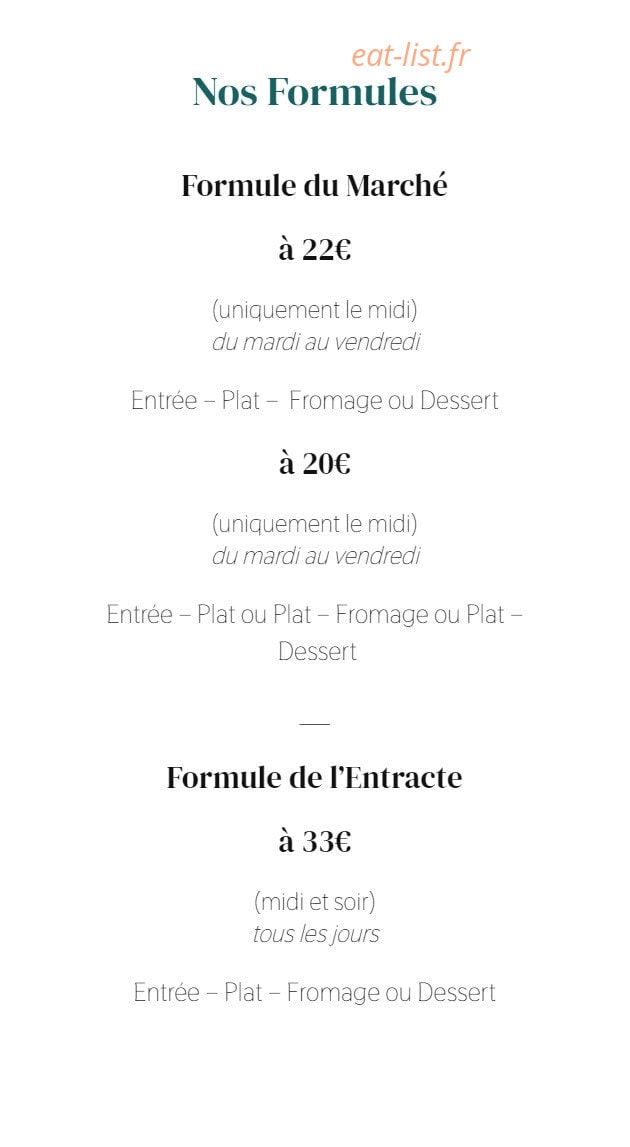 eat-list.fr

Nos Formules

Formule du Marché

à 22€

(uniquement le midi)
du mardi au vendredi

Entrée – Plat – Fromage ou Dessert

à 20€

(uniquement le midi)
du mardi au vendredi

Entrée – Plat ou Plat – Fromage ou Plat – Dessert

—

Formule de l'Entracte

à 33€

(midi et soir)
tous les jours

Entrée – Plat – Fromage ou Dessert